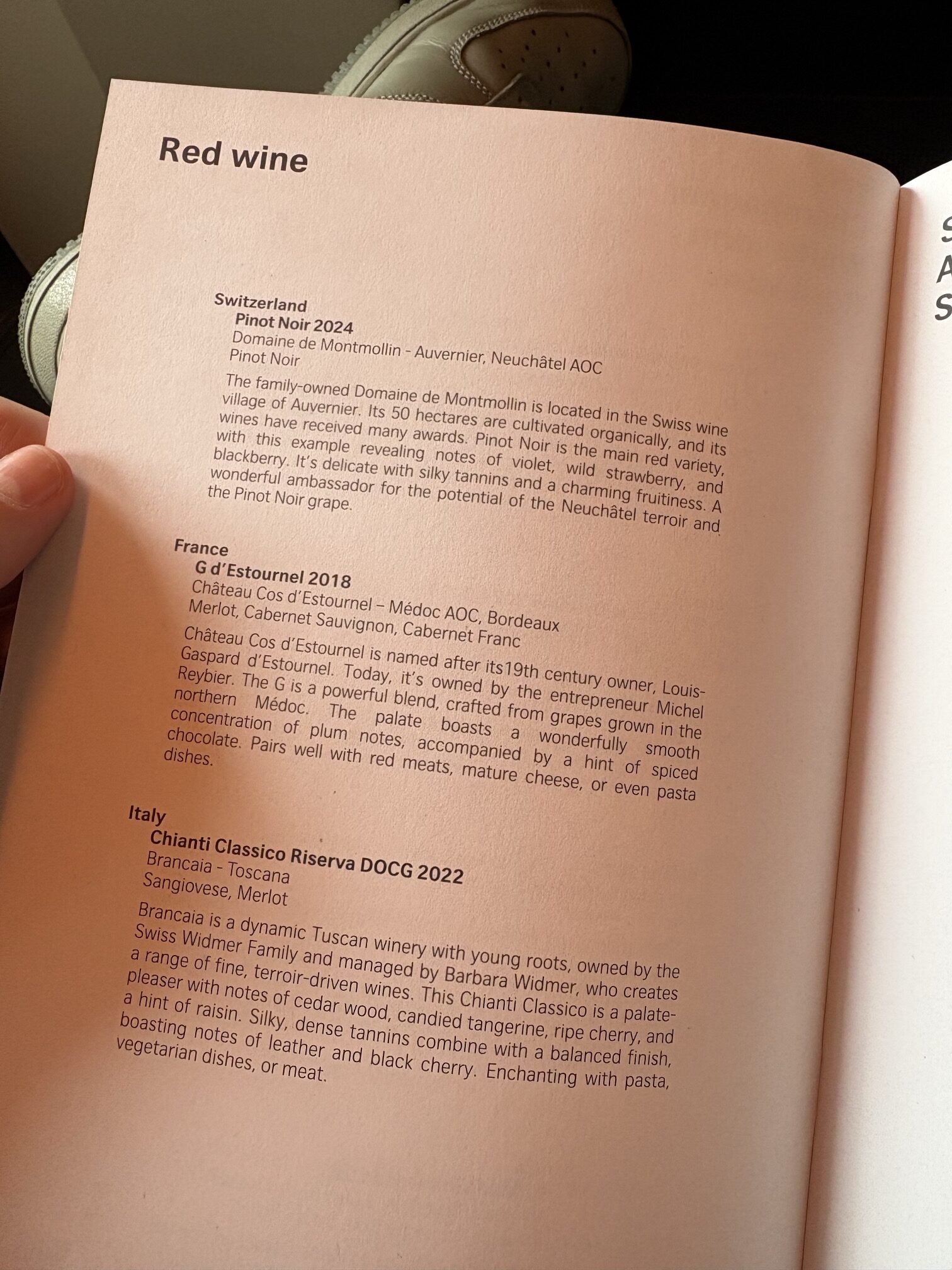 Red wine

Switzerland
Pinot Noir 2024
Domaine de Montmollin - Auvernier, Neuchâtel AOC
Pinot Noir

The family-owned Domaine de Montmollin is located in the Swiss wine village of Auvernier. Its 50 hectares are cultivated organically, and its wines have received many awards. Pinot Noir is the main red variety, with this example revealing notes of violet, wild strawberry, and blackberry. It's delicate with silky tannins and a charming fruitiness. A wonderful ambassador for the potential of the Neuchâtel terroir and the Pinot Noir grape.

France
G d'Estournel 2018
Château Cos d'Estournel – Médoc AOC, Bordeaux
Merlot, Cabernet Sauvignon, Cabernet Franc

Château Cos d'Estournel is named after its19th century owner, Louis-Gaspard d'Estournel. Today, it's owned by the entrepreneur Michel Reybier. The G is a powerful blend, crafted from grapes grown in the northern Médoc. The palate boasts a wonderfully smooth concentration of plum notes, accompanied by a hint of spiced chocolate. Pairs well with red meats, mature cheese, or even pasta dishes.

Italy
Chianti Classico Riserva DOCG 2022
Brancaia - Toscana
Sangiovese, Merlot

Brancaia is a dynamic Tuscan winery with young roots, owned by the Swiss Widmer Family and managed by Barbara Widmer, who creates a range of fine, terroir-driven wines. This Chianti Classico is a palate-pleaser with notes of cedar wood, candied tangerine, ripe cherry, and a hint of raisin. Silky, dense tannins combine with a balanced finish, boasting notes of leather and black cherry. Enchanting with pasta, vegetarian dishes, or meat.

S
A
S